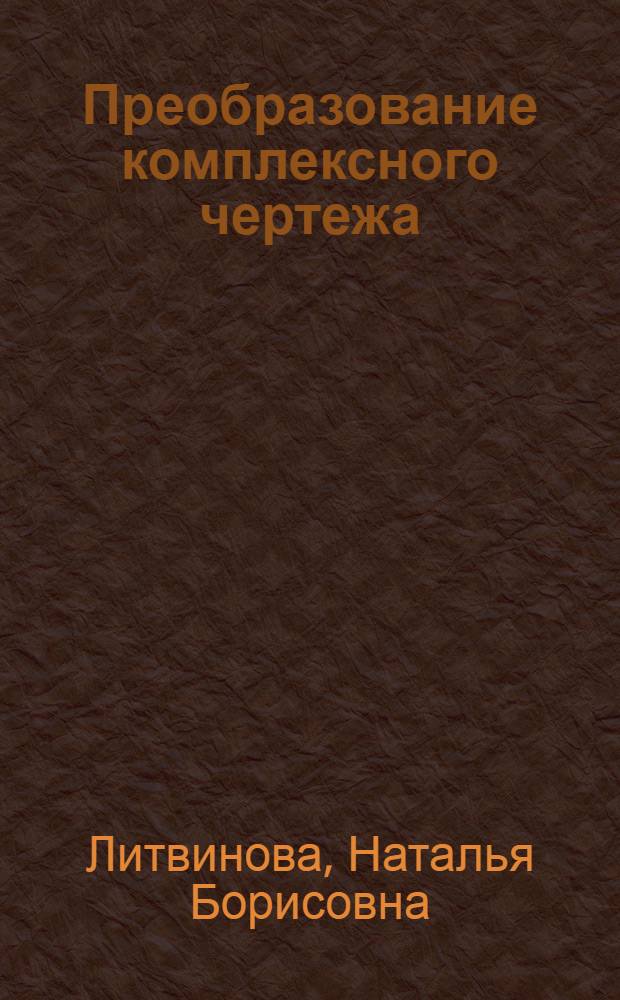 Преобразование комплексного чертежа

Литвинова, Наталья Борисовна